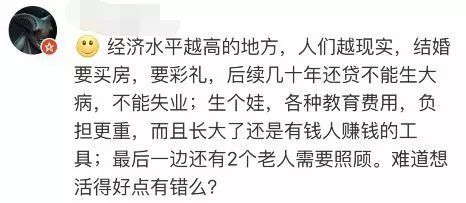 经济水平越高的地方，人们越现实，结婚要买房，要彩礼，后续几十年还贷不能生大病，不能失业；生个娃，各种教育费用，负担更重，而且长大了还是有钱人赚钱的工具；最后一边还有2个老人需要照顾。难道想活得好点有错么？